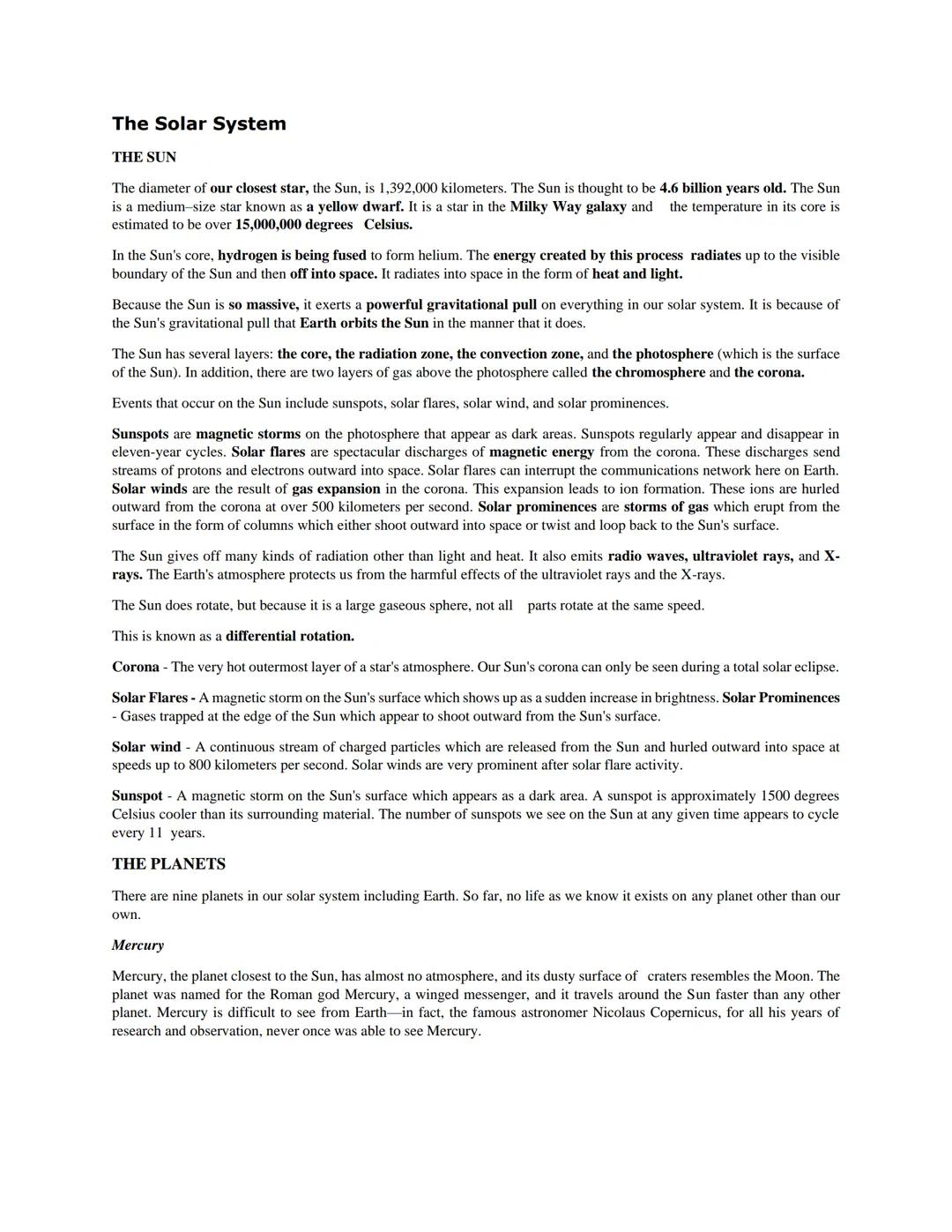 The Solar System

THE SUN

The diameter of our closest star, the Sun, is 1,392,000 kilometers. The Sun is thought to be 4.6 billion years old. The Sun is a medium–size star known as a yellow dwarf. It is a star in the Milky Way galaxy and the temperature in its core is estimated to be over 15,000,000 degrees Celsius.

In the Sun's core, hydrogen is being fused to form helium. The energy created by this process radiates up to the visible boundary of the Sun and then off into space. It radiates into space in the form of heat and light.

Because the Sun is so massive, it exerts a powerful gravitational pull on everything in our solar system. It is because of the Sun's gravitational pull that Earth orbits the Sun in the manner that it does.

The Sun has several layers: the core, the radiation zone, the convection zone, and the photosphere (which is the surface of the Sun). In addition, there are two layers of gas above the photosphere called the chromosphere and the corona.

Events that occur on the Sun include sunspots, solar flares, solar wind, and solar prominences.

Sunspots are magnetic storms on the photosphere that appear as dark areas. Sunspots regularly appear and disappear in eleven-year cycles. Solar flares are spectacular discharges of magnetic energy from the corona. These discharges send streams of protons and electrons outward into space. Solar flares can interrupt the communications network here on Earth. Solar winds are the result of gas expansion in the corona. This expansion leads to ion formation. These ions are hurled outward from the corona at over 500 kilometers per second. Solar prominences are storms of gas which erupt from the surface in the form of columns which either shoot outward into space or twist and loop back to the Sun's surface.

The Sun gives off many kinds of radiation other than light and heat. It also emits radio waves, ultraviolet rays, and X-rays. The Earth's atmosphere protects us from the harmful effects of the ultraviolet rays and the X-rays.

The Sun does rotate, but because it is a large gaseous sphere, not all parts rotate at the same speed.

This is known as a differential rotation.

Corona - The very hot outermost layer of a star's atmosphere. Our Sun's corona can only be seen during a total solar eclipse.

Solar Flares - A magnetic storm on the Sun's surface which shows up as a sudden increase in brightness. Solar Prominences - Gases trapped at the edge of the Sun which appear to shoot outward from the Sun's surface.

Solar wind - A continuous stream of charged particles which are released from the Sun and hurled outward into space at speeds up to 800 kilometers per second. Solar winds are very prominent after solar flare activity.

Sunspot - A magnetic storm on the Sun's surface which appears as a dark area. A sunspot is approximately 1500 degrees Celsius cooler than its surrounding material. The number of sunspots we see on the Sun at any given time appears to cycle every 11 years.

THE PLANETS

There are nine planets in our solar system including Earth. So far, no life as we know it exists on any planet other than our own.

Mercury

Mercury, the planet closest to the Sun, has almost no atmosphere, and its dusty surface of craters resembles the Moon. The planet was named for the Roman god Mercury, a winged messenger, and it travels around the Sun faster than any other planet. Mercury is difficult to see from Earth—in fact, the famous astronomer Nicolaus Copernicus, for all his years of research and observation, never once was able to see Mercury.